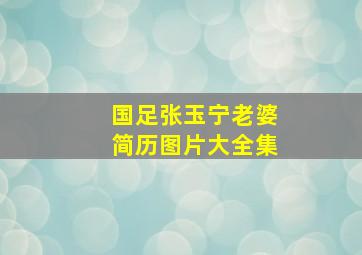 国足张玉宁老婆
简历图片大全集